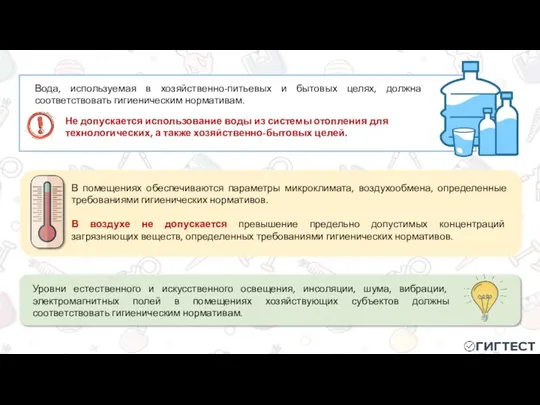 Вода, используемая в хозяйственно-питьевых и бытовых целях, должна соответствовать гигиеническим нормативам.

Не допускается использование воды из системы отопления для технологических, а также хозяйственно-бытовых целей.

В помещениях обеспечиваются параметры микроклимата, воздухообмена, определенные требованиями гигиенических нормативов.

В воздухе не допускается превышение предельно допустимых концентраций загрязняющих веществ, определенных требованиями гигиенических нормативов.

Уровни естественного и искусственного освещения, инсоляции, шума, вибрации, электромагнитных полей в помещениях хозяйствующих субъектов должны соответствовать гигиеническим нормативам.

ГИГТЕСТ